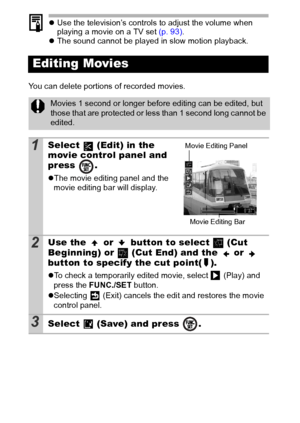 ● Use the television's controls to adjust the volume when playing a movie on a TV set (p. 93).
● The sound cannot be played in slow motion playback.

Editing Movies

You can delete portions of recorded movies.

Movies 1 second or longer before editing can be edited, but those that are protected or less than 1 second long cannot be edited.

1 Select (Edit) in the movie control panel and press .

●The movie editing panel and the movie editing bar will display.

Movie Editing Panel

Movie Editing Bar

2 Use the ↑ or ↓ button to select (Cut Beginning) or (Cut End) and the ← or → button to specify the cut point( ).

●To check a temporarily edited movie, select (Play) and press the FUNC./SET button.
●Selecting (Exit) cancels the edit and restores the movie control panel.

3 Select (Save) and press .